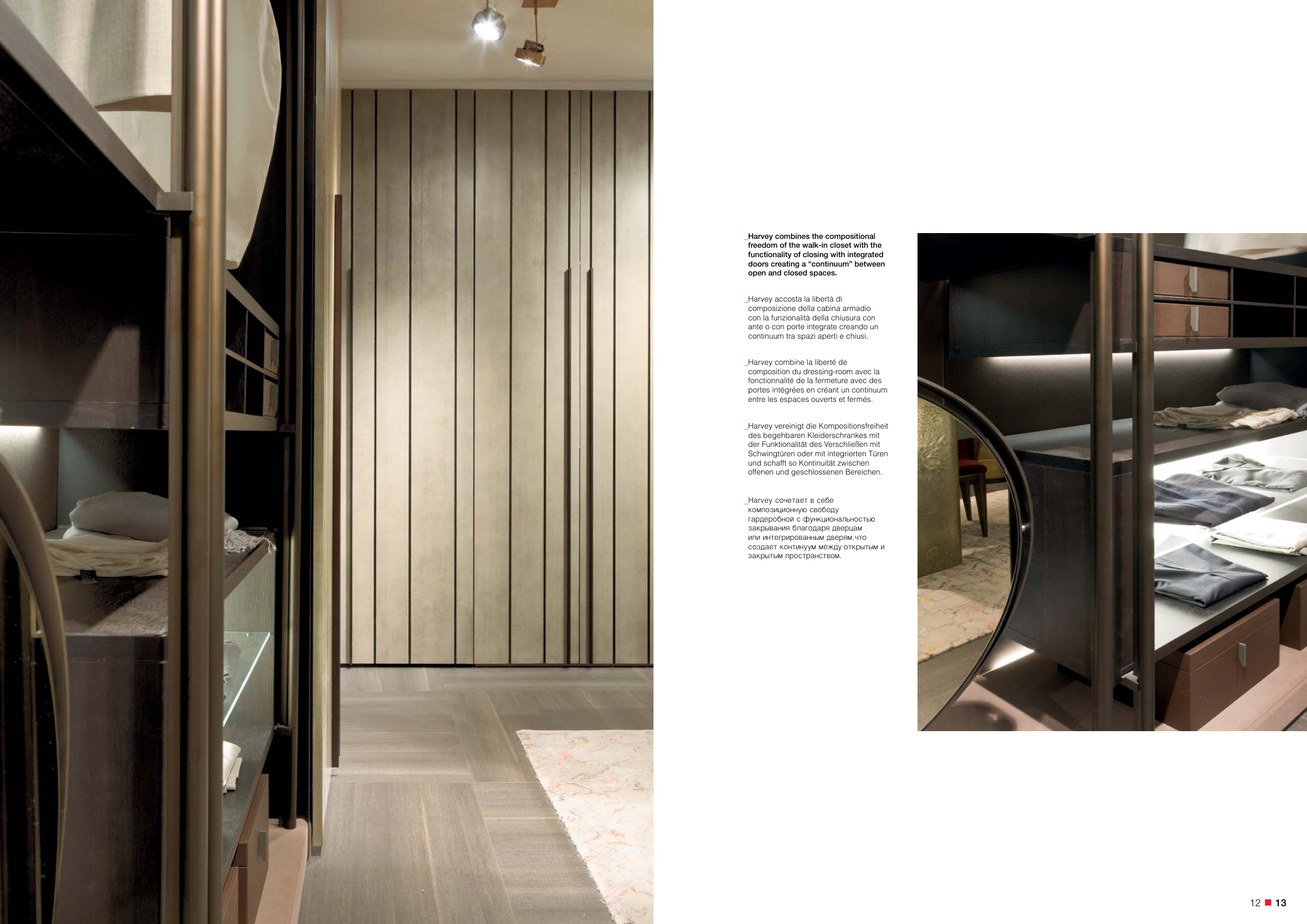 _Harvey combines the compositional freedom of the walk-in closet with the functionality of closing with integrated doors creating a “continuum” between open and closed spaces.

_Harvey accosta la libertà di composizione della cabina armadio con la funzionalità della chiusura con ante o con porte integrate creando un continuum tra spazi aperti e chiusi.

_Harvey combine la liberté de composition du dressing-room avec la fonctionnalité de la fermeture avec des portes intégrées en créant un continuum entre les espaces ouverts et fermés.

_Harvey vereinigt die Kompositionsfreiheit des begehbaren Kleiderschrankes mit der Funktionalität des Verschließen mit Schwingtüren oder mit integrierten Türen und schafft so Kontinuität zwischen offenen und geschlossenen Bereichen.

_Harvey сочетает в себе композиционную свободу гардеробной с функциональностью закрывания благодаря дверцам или интегрированным дверям,что создает континуум между открытым и закрытым пространством.

12 13